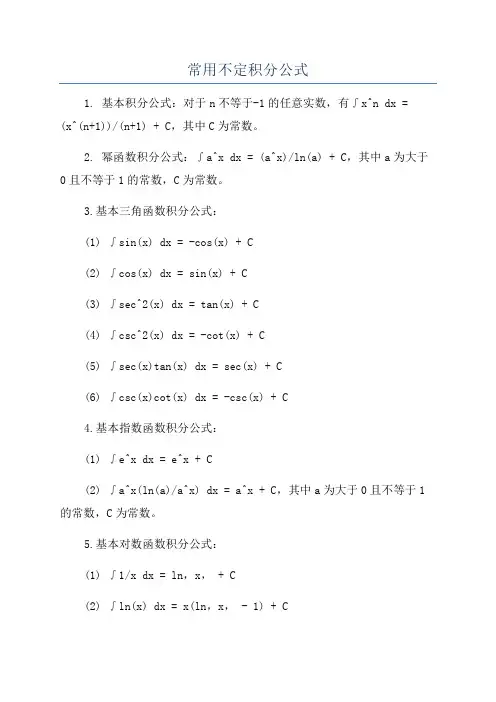 常用不定积分公式

1. 基本积分公式：对于 n 不等于-1 的任意实数，有∫x^n dx = (x^(n+1))/(n+1) + C，其中 C 为常数。

2. 幂函数积分公式：∫a^x dx = (a^x)/ln(a) + C，其中 a 为大于 0 且不等于 1 的常数，C 为常数。

3.基本三角函数积分公式：

(1) ∫sin(x) dx = -cos(x) + C

(2) ∫cos(x) dx = sin(x) + C

(3) ∫sec^2(x) dx = tan(x) + C

(4) ∫csc^2(x) dx = -cot(x) + C

(5) ∫sec(x)tan(x) dx = sec(x) + C

(6) ∫csc(x)cot(x) dx = -csc(x) + C

4.基本指数函数积分公式：

(1) ∫e^x dx = e^x + C

(2) ∫a^x(ln(a)/a^x) dx = a^x + C，其中 a 为大于 0 且不等于 1 的常数，C 为常数。

5.基本对数函数积分公式：

(1) ∫1/x dx = ln，x， + C

(2) ∫ln(x) dx = x(ln，x， - 1) + C